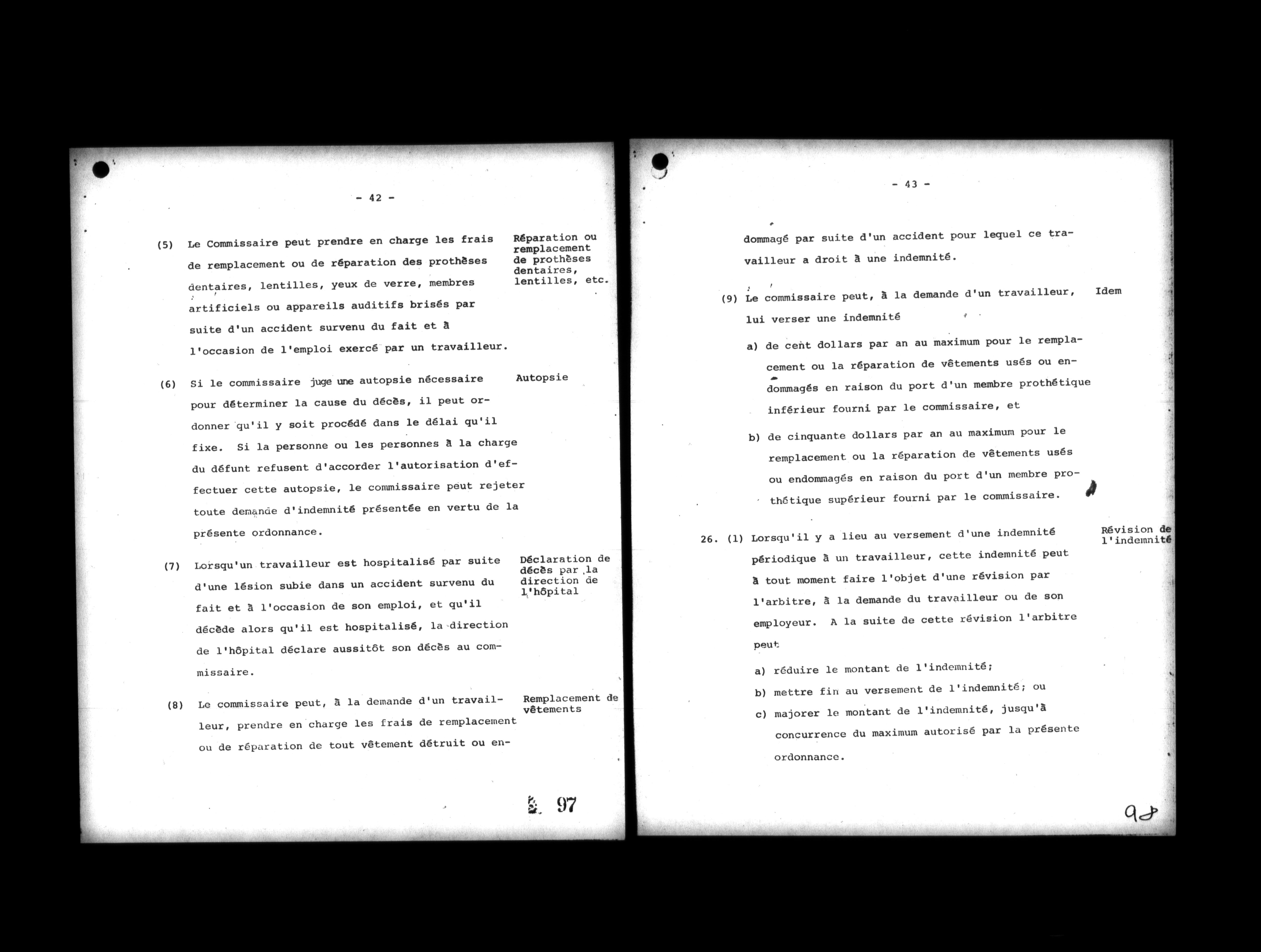 - 42 -

(5) Le Commissaire peut prendre en charge les frais de remplacement ou de réparation des prothèses dentaires, lentilles, yeux de verre, membres artificiels ou appareils auditifs brisés par suite d'un accident survenu du fait et à l'occasion de l'emploi exercé par un travailleur.

Réparation ou remplacement de prothèses dentaires, lentilles, etc.

(6) Si le commissaire juge une autopsie nécessaire pour déterminer la cause du décès, il peut ordonner qu'il y soit procédé dans le délai qu'il fixe. Si la personne ou les personnes à la charge du défunt refusent d'accorder l'autorisation d'effectuer cette autopsie, le commissaire peut rejeter toute demande d'indemnité présentée en vertu de la présente ordonnance.

Autopsie

(7) Lorsqu'un travailleur est hospitalisé par suite d'une lésion subie dans un accident survenu du fait et à l'occasion de son emploi, et qu'il décède alors qu'il est hospitalisé, la direction de l'hôpital déclare aussitôt son décès au commissaire.

Déclaration de décès par la direction de l'hôpital

(8) Le commissaire peut, à la demande d'un travailleur, prendre en charge les frais de remplacement ou de réparation de tout vêtement détruit ou en-

Remplacement de vêtements

97

- 43 -

dommagé par suite d'un accident pour lequel ce travailleur a droit à une indemnité.

(9) Le commissaire peut, à la demande d'un travailleur, lui verser une indemnité

Idem

a) de cent dollars par an au maximum pour le remplacement ou la réparation de vêtements usés ou endommagés en raison du port d'un membre prothétique inférieur fourni par le commissaire, et

b) de cinquante dollars par an au maximum pour le remplacement ou la réparation de vêtements usés ou endommagés en raison du port d'un membre prothétique supérieur fourni par le commissaire.

26. (1) Lorsqu'il y a lieu au versement d'une indemnité périodique à un travailleur, cette indemnité peut à tout moment faire l'objet d'une révision par l'arbitre, à la demande du travailleur ou de son employeur. A la suite de cette révision l'arbitre peut

Révision de l'indemnité

a) réduire le montant de l'indemnité;
b) mettre fin au versement de l'indemnité; ou
c) majorer le montant de l'indemnité, jusqu'à concurrence du maximum autorisé par la présente ordonnance.

98